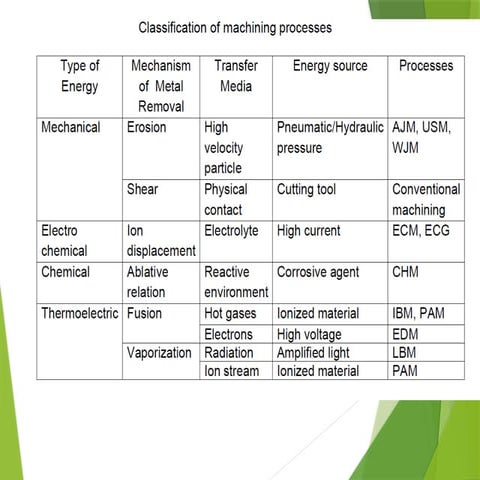 Classification of machining processes

| Type of Energy | Mechanism of Metal Removal | Transfer Media | Energy source | Processes |
|---|---|---|---|---|
| Mechanical | Erosion | High velocity particle | Pneumatic/Hydraulic pressure | AJM, USM, WJM |
| | Shear | Physical contact | Cutting tool | Conventional machining |
| Electro chemical | Ion displacement | Electrolyte | High current | ECM, ECG |
| Chemical | Ablative relation | Reactive environment | Corrosive agent | CHM |
| Thermoelectric | Fusion | Hot gases | Ionized material | IBM, PAM |
| | | Electrons | High voltage | EDM |
| | Vaporization | Radiation | Amplified light | LBM |
| | | Ion stream | Ionized material | PAM |